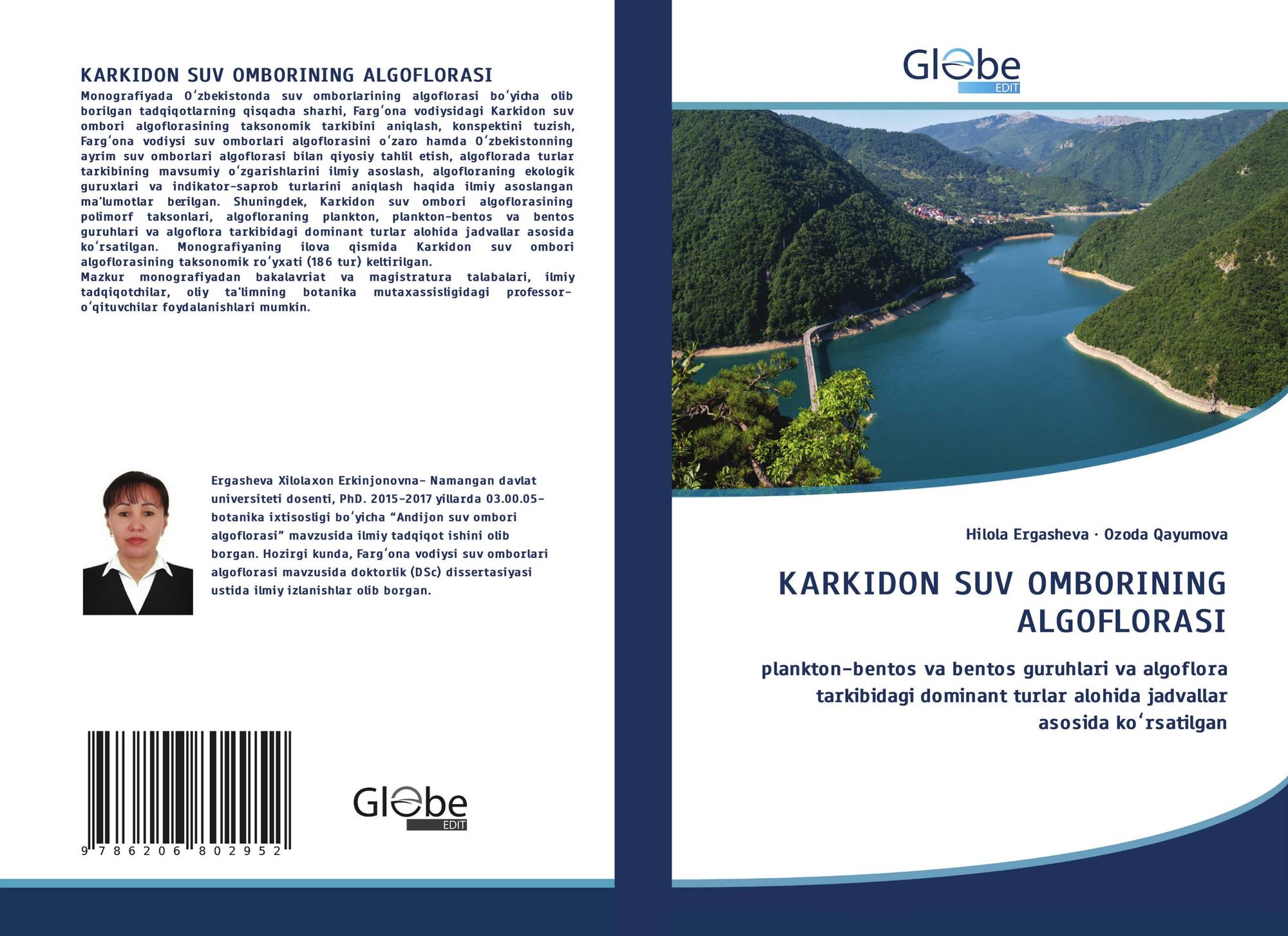 KARKIDON SUV OMBORINING ALGOFLORASI

Monografiyada Oʻzbekistonda suv omborlarining algoflorasi boʻyicha olib borilgan tadqiqotlarning qisqacha sharhi, Fargʻona vodiysidagi Karkidon suv ombori algoflorasining taksonomik tarkibini aniqlash, konspektini tuzish, Fargʻona vodiysi suv omborlari algoflorasini oʻzaro hamda Oʻzbekistonning ayrim suv omborlari algoflorasi bilan qiyosiy tahlil etish, algoflorada turlar tarkibining mavsumiy oʻzgarishlarini ilmiy asoslash, algofloraning ekologik guruxlari va indikator-saprob turlarini aniqlash haqida ilmiy asoslangan ma'lumotlar berilgan. Shuningdek, Karkidon suv ombori algoflorasining polimorf taksonlari, algofloraning plankton, plankton-bentos va bentos guruhlari va algoflora tarkibidagi dominant turlar alohida jadvallar asosida koʻrsatilgan. Monografiyaning ilova qismida Karkidon suv ombori algoflorasining taksonomik roʻyxati (186 tur) keltirilgan.
Mazkur monografiyadan bakalavriat va magistratura talabalari, ilmiy tadqiqotchilar, oliy ta'limning botanika mutaxassisligidagi professor-oʻqituvchilar foydalanishlari mumkin.

Ergasheva Xilolaxon Erkinjonovna- Namangan davlat universiteti dosenti, PhD. 2015-2017 yillarda 03.00.05-botanika ixtisosligi boʻyicha “Andijon suv ombori algoflorasi” mavzusida ilmiy tadqiqot ishini olib borgan. Hozirgi kunda, Fargʻona vodiysi suv omborlari algoflorasi mavzusida doktorlik (DSc) dissertasiyasi ustida ilmiy izlanishlar olib borgan.

9 786206 802952

Globe EDIT

Globe EDIT

Hilola Ergasheva · Ozoda Qayumova

KARKIDON SUV OMBORINING ALGOFLORASI

plankton-bentos va bentos guruhlari va algoflora tarkibidagi dominant turlar alohida jadvallar asosida koʻrsatilgan